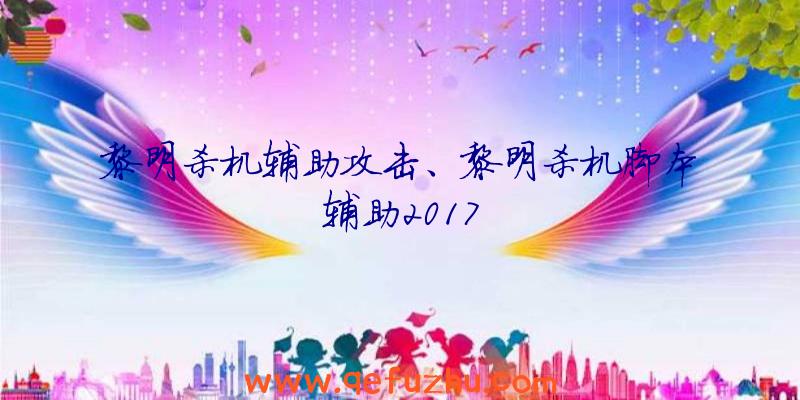 黎明杀机辅助攻击、黎明杀机脚本辅助2017

www.qefuzhu.com